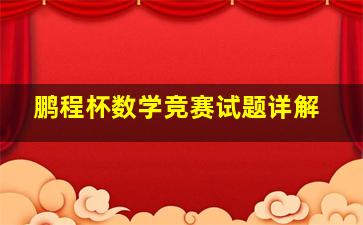 鹏程杯数学竞赛试题详解